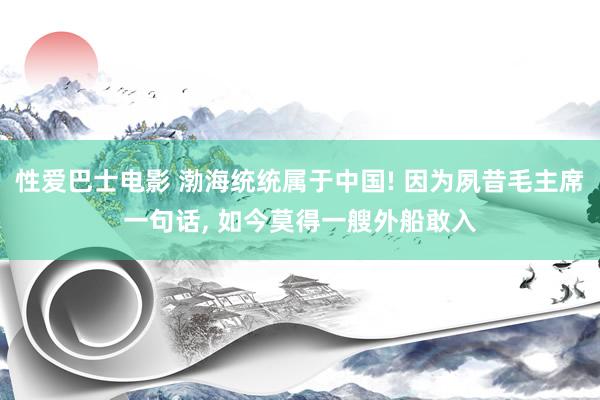 性爱巴士电影 渤海统统属于中国! 因为夙昔毛主席一句话, 如今莫得一艘外船敢入